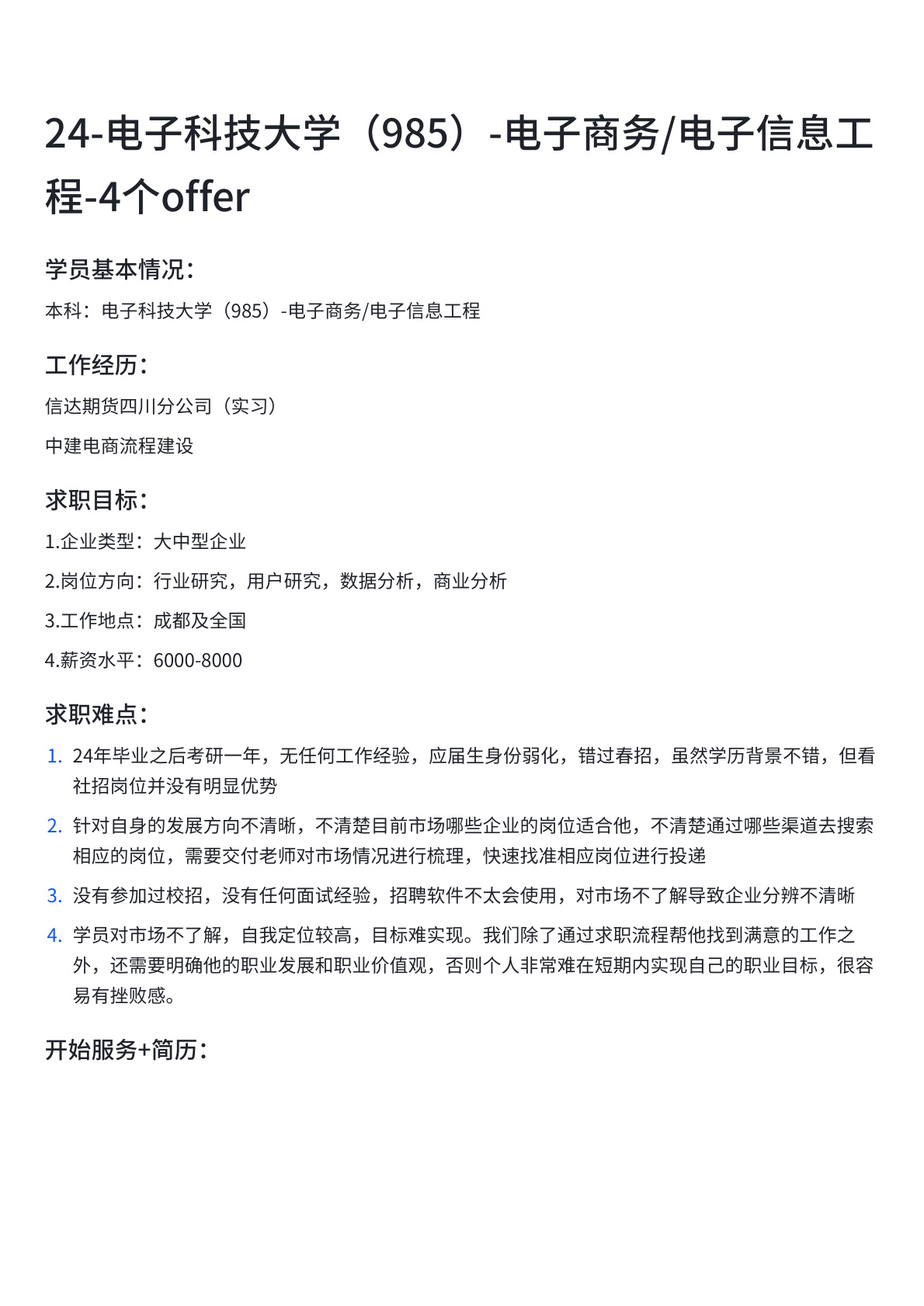 24-电子科技大学（985）-电子商务/电子信息工程-4个offer

学员基本情况：

本科：电子科技大学（985）-电子商务/电子信息工程

工作经历：

信达期货四川分公司（实习）

中建电商流程建设

求职目标：

1.企业类型：大中型企业

2.岗位方向：行业研究，用户研究，数据分析，商业分析

3.工作地点：成都及全国

4.薪资水平：6000-8000

求职难点：

1. 24年毕业之后考研一年，无任何工作经验，应届生身份弱化，错过春招，虽然学历背景不错，但看社招岗位并没有明显优势
2. 针对自身的发展方向不清晰，不清楚目前市场哪些企业的岗位适合他，不清楚通过哪些渠道去搜索相应的岗位，需要交付老师对市场情况进行梳理，快速找准相应岗位进行投递
3. 没有参加过校招，没有任何面试经验，招聘软件不太会使用，对市场不了解导致企业分辨不清晰
4. 学员对市场不了解，自我定位较高，目标难实现。我们除了通过求职流程帮他找到满意的工作之外，还需要明确他的职业发展和职业价值观，否则个人非常难在短期内实现自己的职业目标，很容易有挫败感。

开始服务+简历：